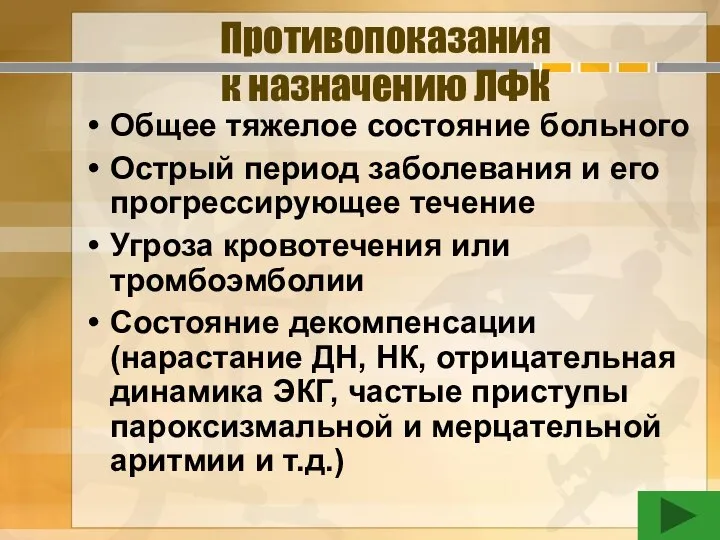 Противопоказания к назначению ЛФК

• Общее тяжелое состояние больного
• Острый период заболевания и его прогрессирующее течение
• Угроза кровотечения или тромбоэмболии
• Состояние декомпенсации (нарастание ДН, НК, отрицательная динамика ЭКГ, частые приступы пароксизмальной и мерцательной аритмии и т.д.)